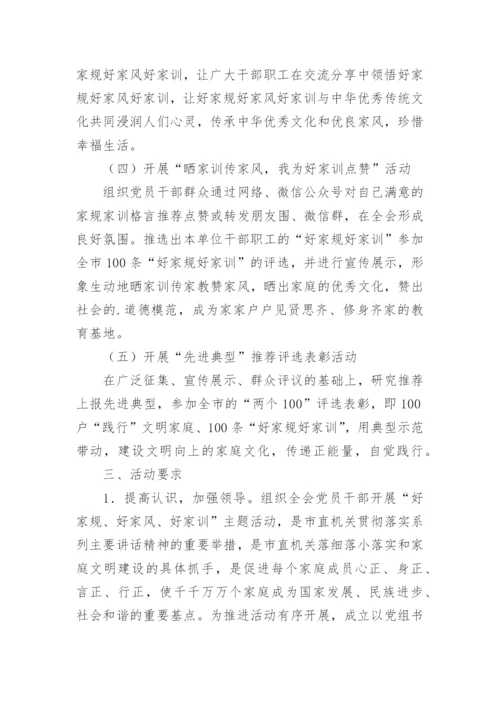 家规好家风好家训，让广大干部职工在交流分享中领悟好家规好家风好家训，让好家规好家风好家训与中华优秀传统文化共同浸润人们心灵，传承中华优秀文化和优良家风，珍惜幸福生活。

（四）开展“晒家训传家风，我为好家训点赞”活动

组织党员干部群众通过网络、微信公众号对自己满意的家规家训格言推荐点赞或转发朋友圈、微信群，在全会形成良好氛围。推选出本单位干部职工的“好家规好家训”参加全市100条“好家规好家训”的评选，并进行宣传展示，形象生动地晒家训传家教赞家风，晒出家庭的优秀文化，赞出社会的.道德模范，成为家家户户见贤思齐、修身齐家的教育基地。

（五）开展“先进典型”推荐评选表彰活动

在广泛征集、宣传展示、群众评议的基础上，研究推荐上报先进典型，参加全市的“两个100”评选表彰，即100户“践行”文明家庭、100条“好家规好家训”，用典型示范带动，建设文明向上的家庭文化，传递正能量，自觉践行。

三、活动要求

1．提高认识，加强领导。组织全会党员干部开展“好家规、好家风、好家训”主题活动，是市直机关贯彻落实系列主要讲话精神的重要举措，是市直机关落细落小落实和家庭文明建设的具体抓手，是促进每个家庭成员心正、身正、言正、行正，使千千万万个家庭成为国家发展、民族进步、社会和谐的重要基点。为推进活动有序开展，成立以党组书